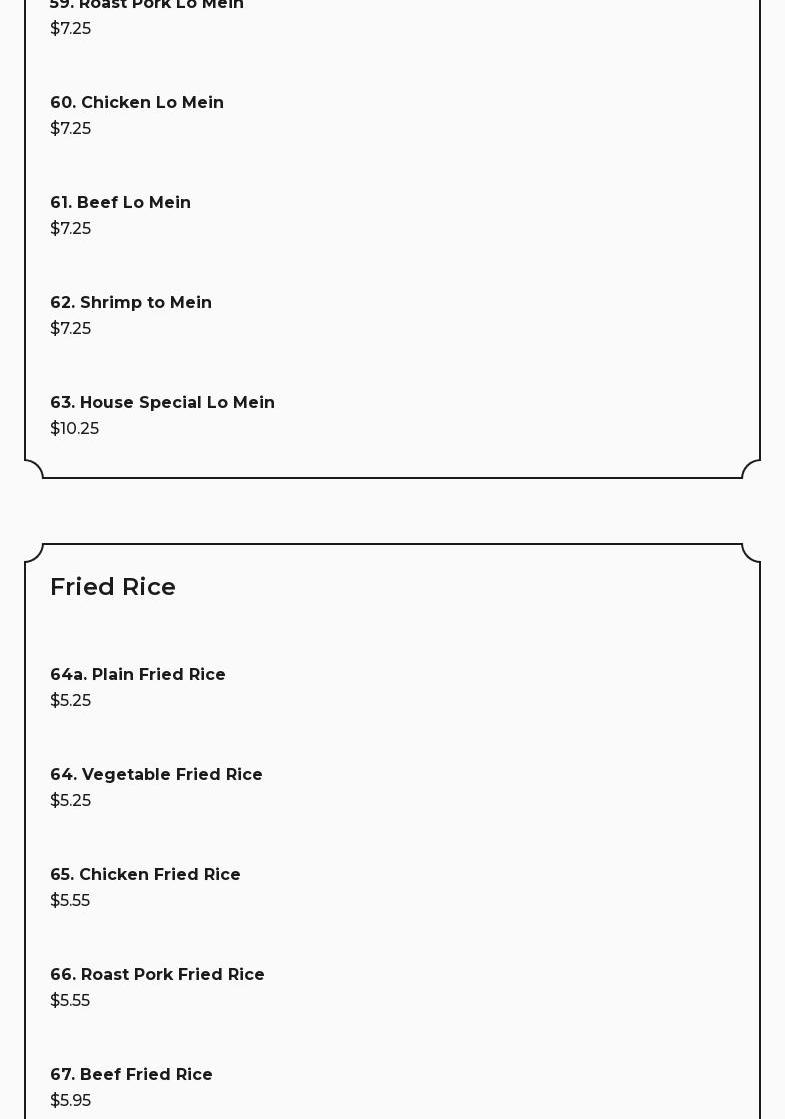 59. Roast Pork Lo Mein
$7.25

60. Chicken Lo Mein
$7.25

61. Beef Lo Mein
$7.25

62. Shrimp to Mein
$7.25

63. House Special Lo Mein
$10.25

Fried Rice

64a. Plain Fried Rice
$5.25

64. Vegetable Fried Rice
$5.25

65. Chicken Fried Rice
$5.55

66. Roast Pork Fried Rice
$5.55

67. Beef Fried Rice
$5.95